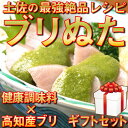 土佐の最強絶品レシピ
ブリぬた
健康調味料
×
高知産ブリ
ギフトセット